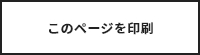 このページを印刷